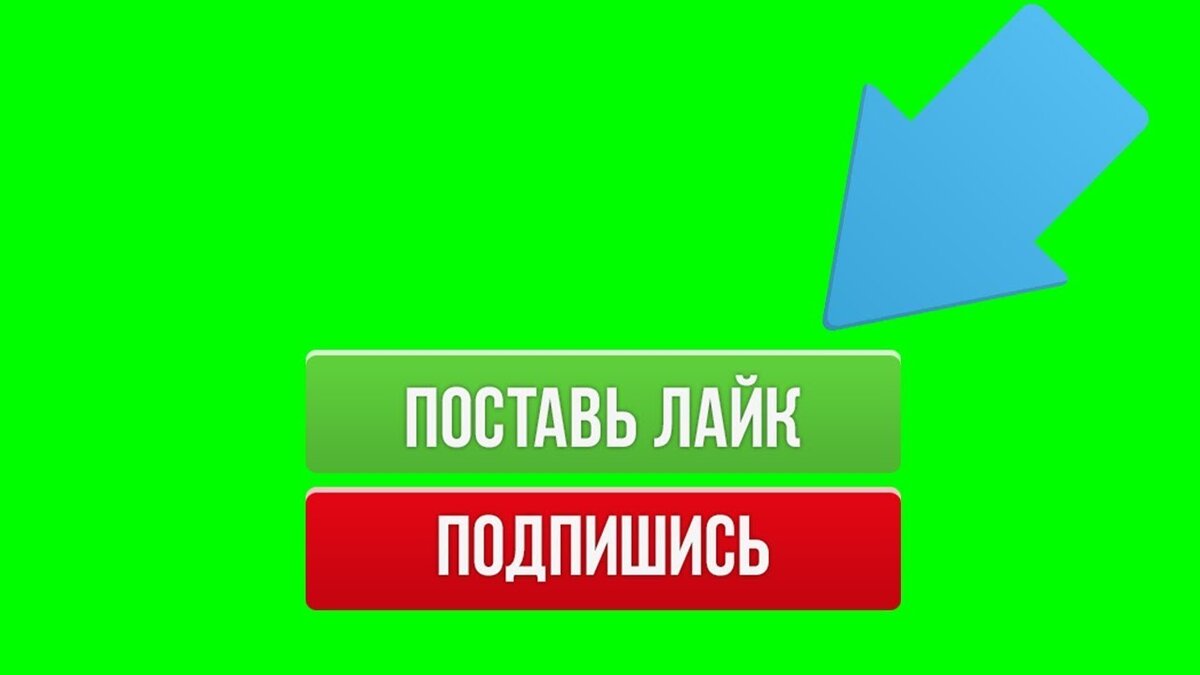 ПОСТАВЬ ЛАЙК

ПОДПИШИСЬ